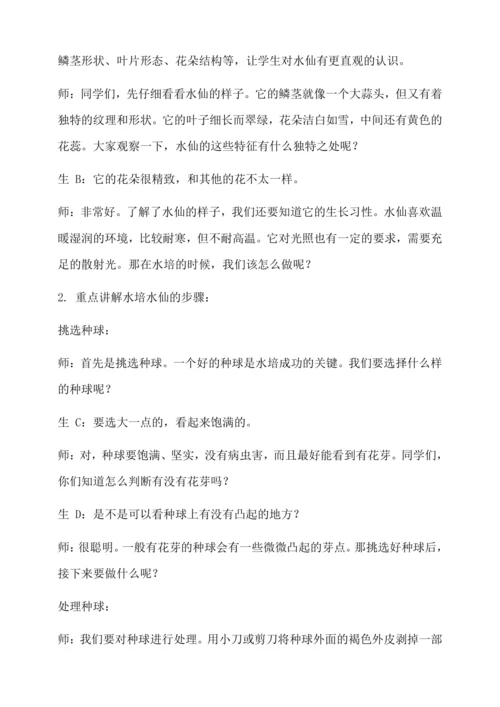 鳞茎形状、叶片形态、花朵结构等，让学生对水仙有更直观的认识。

师：同学们，先仔细看看水仙的样子。它的鳞茎就像一个大蒜头，但又有着独特的纹理和形状。它的叶子细长而翠绿，花朵洁白如雪，中间还有黄色的花蕊。大家观察一下，水仙的这些特征有什么独特之处呢？

生 B：它的花朵很精致，和其他的花不太一样。

师：非常好。了解了水仙的样子，我们还要知道它的生长习性。水仙喜欢温暖湿润的环境，比较耐寒，但不耐高温。它对光照也有一定的要求，需要充足的散射光。那在水培的时候，我们该怎么做呢？

2. 重点讲解水培水仙的步骤：

挑选种球：

师：首先是挑选种球。一个好的种球是水培成功的关键。我们要选择什么样的种球呢？

生 C：要选大一点的，看起来饱满的。

师：对，种球要饱满、坚实，没有病虫害，而且最好能看到有花芽。同学们，你们知道怎么判断有没有花芽吗？

生 D：是不是可以看种球上有没有凸起的地方？

师：很聪明。一般有花芽的种球会有一些微微凸起的芽点。那挑选好种球后，接下来要做什么呢？

处理种球：

师：我们要对种球进行处理。用小刀或剪刀将种球外面的褐色外皮剥掉一部